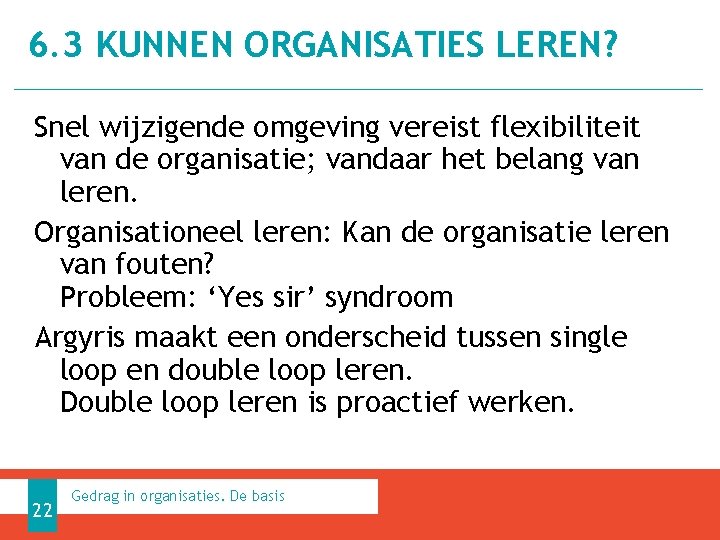 6.3 KUNNEN ORGANISATIES LEREN?

Snel wijzigende omgeving vereist flexibiliteit van de organisatie; vandaar het belang van leren.

Organisationeel leren: Kan de organisatie leren van fouten?
Probleem: ‘Yes sir’ syndroom

Argyris maakt een onderscheid tussen single loop en double loop leren.
Double loop leren is proactief werken.

22

Gedrag in organisaties. De basis